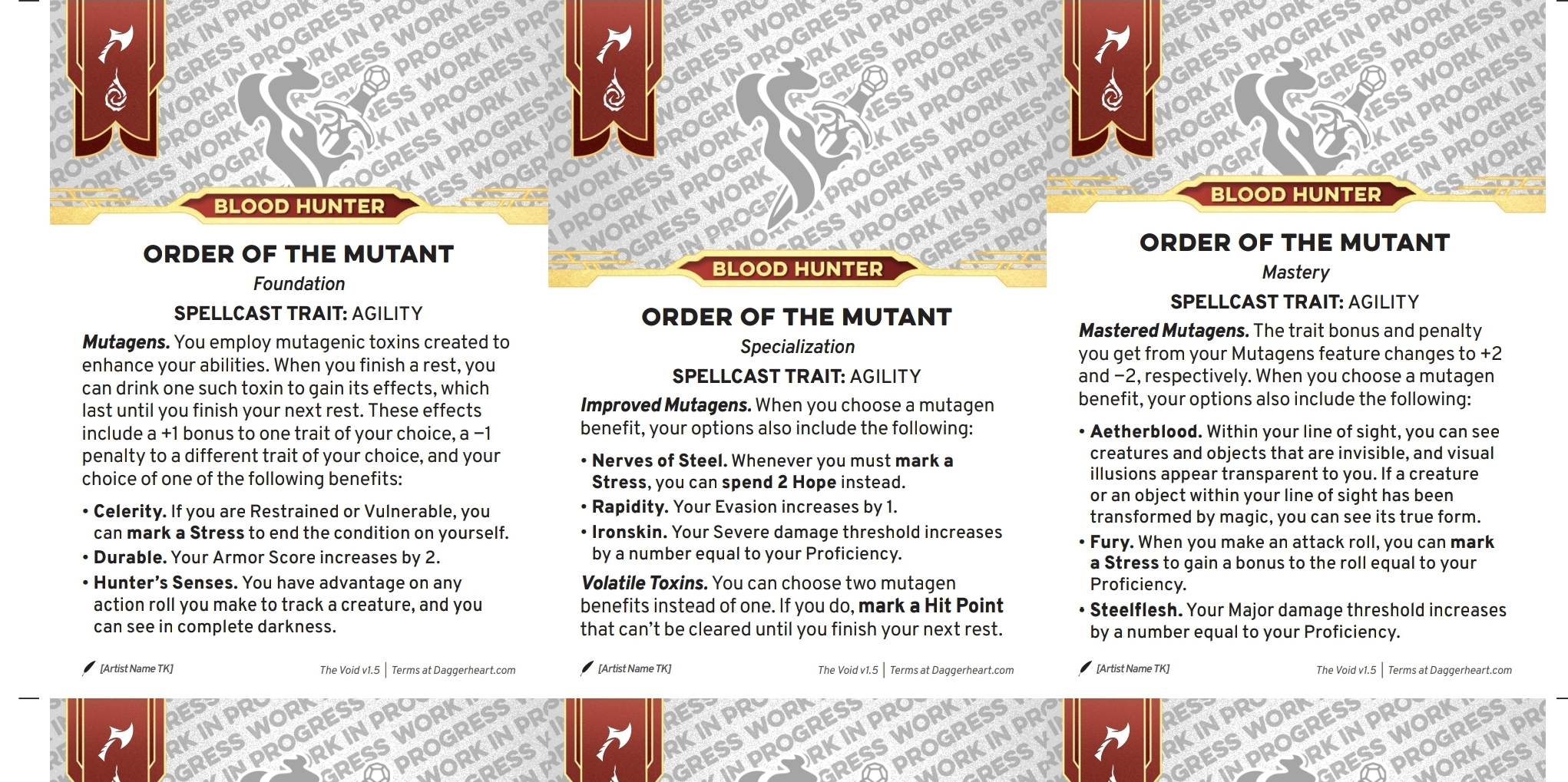 BLOOD HUNTER

ORDER OF THE MUTANT

Foundation

SPELLCAST TRAIT: AGILITY

Mutagens. You employ mutagenic toxins created to enhance your abilities. When you finish a rest, you can drink one such toxin to gain its effects, which last until you finish your next rest. These effects include a +1 bonus to one trait of your choice, a −1 penalty to a different trait of your choice, and your choice of one of the following benefits:

• Celerity. If you are Restrained or Vulnerable, you can mark a Stress to end the condition on yourself.
• Durable. Your Armor Score increases by 2.
• Hunter's Senses. You have advantage on any action roll you make to track a creature, and you can see in complete darkness.

[Artist Name TK]

The Void v1.5 | Terms at Daggerheart.com

BLOOD HUNTER

ORDER OF THE MUTANT

Specialization

SPELLCAST TRAIT: AGILITY

Improved Mutagens. When you choose a mutagen benefit, your options also include the following:

• Nerves of Steel. Whenever you must mark a Stress, you can spend 2 Hope instead.
• Rapidity. Your Evasion increases by 1.
• Ironskin. Your Severe damage threshold increases by a number equal to your Proficiency.

Volatile Toxins. You can choose two mutagen benefits instead of one. If you do, mark a Hit Point that can't be cleared until you finish your next rest.

[Artist Name TK]

The Void v1.5 | Terms at Daggerheart.com

BLOOD HUNTER

ORDER OF THE MUTANT

Mastery

SPELLCAST TRAIT: AGILITY

Mastered Mutagens. The trait bonus and penalty you get from your Mutagens feature changes to +2 and −2, respectively. When you choose a mutagen benefit, your options also include the following:

• Aetherblood. Within your line of sight, you can see creatures and objects that are invisible, and visual illusions appear transparent to you. If a creature or an object within your line of sight has been transformed by magic, you can see its true form.
• Fury. When you make an attack roll, you can mark a Stress to gain a bonus to the roll equal to your Proficiency.
• Steelflesh. Your Major damage threshold increases by a number equal to your Proficiency.

[Artist Name TK]

The Void v1.5 | Terms at Daggerheart.com

WORK IN PROGRESS